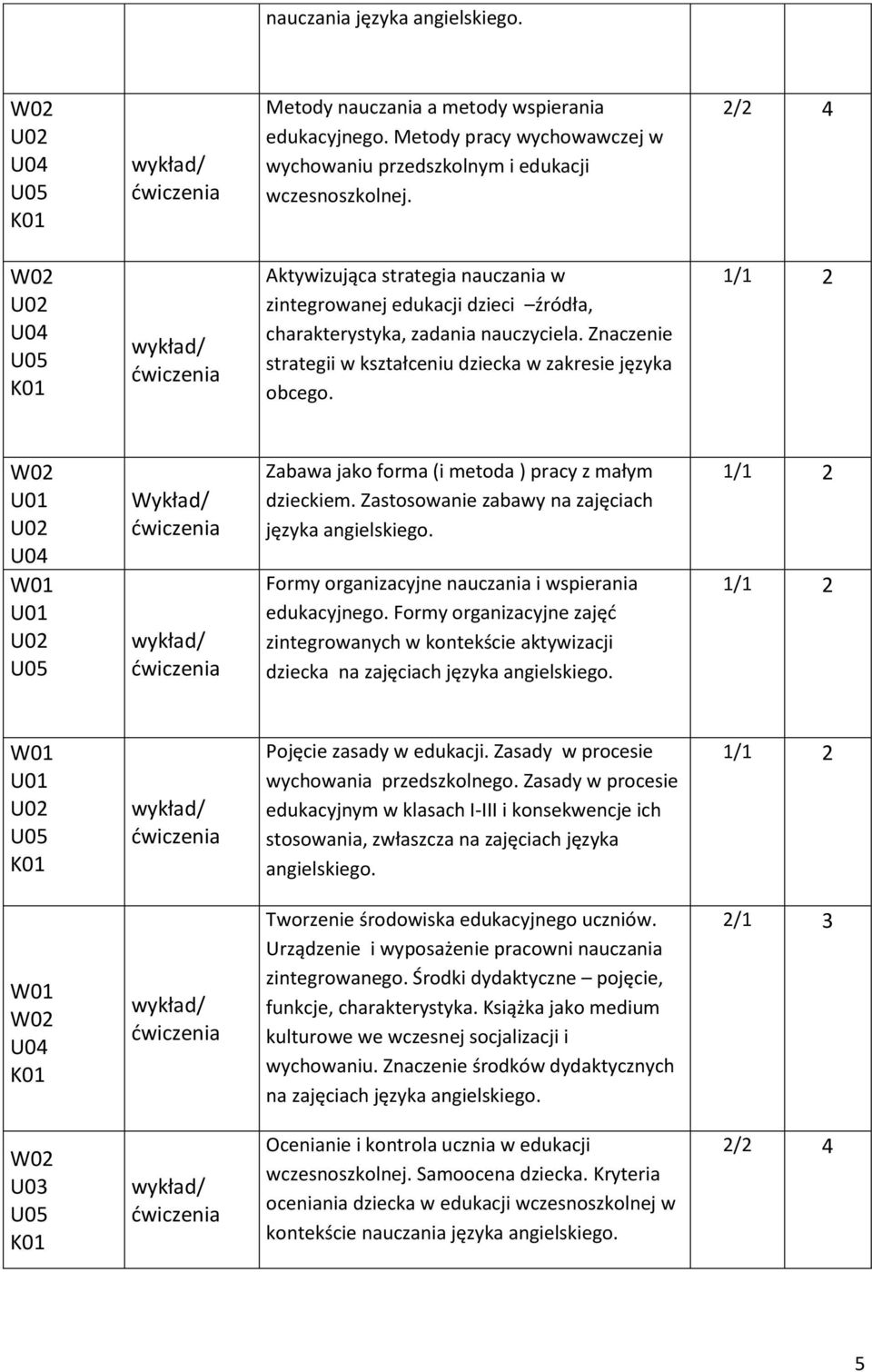 |  |  | nauczania języka angielskiego. |  |  |
|---|---|---|---|---|
| W02 U02 U04 U05 K01 | wykład/ ćwiczenia | Metody nauczania a metody wspierania edukacyjnego. Metody pracy wychowawczej w wychowaniu przedszkolnym i edukacji wczesnoszkolnej. | 2/2 | 4 |
| W02 U02 U04 U05 K01 | wykład/ ćwiczenia | Aktywizująca strategia nauczania w zintegrowanej edukacji dzieci –źródła, charakterystyka, zadania nauczyciela. Znaczenie strategii w kształceniu dziecka w zakresie języka obcego. | 1/1 | 2 |
| W02 U01 U02 U04 | Wykład/ ćwiczenia | Zabawa jako forma (i metoda ) pracy z małym dzieckiem. Zastosowanie zabawy na zajęciach języka angielskiego. | 1/1 | 2 |
| W01 U01 U02 U05 | wykład/ ćwiczenia | Formy organizacyjne nauczania i wspierania edukacyjnego. Formy organizacyjne zajęć zintegrowanych w kontekście aktywizacji dziecka na zajęciach języka angielskiego. | 1/1 | 2 |
| W01 U01 U02 U05 K01 | wykład/ ćwiczenia | Pojęcie zasady w edukacji. Zasady w procesie wychowania przedszkolnego. Zasady w procesie edukacyjnym w klasach I-III i konsekwencje ich stosowania, zwłaszcza na zajęciach języka angielskiego. | 1/1 | 2 |
| W01 W02 U04 K01 | wykład/ ćwiczenia | Tworzenie środowiska edukacyjnego uczniów. Urządzenie i wyposażenie pracowni nauczania zintegrowanego. Środki dydaktyczne – pojęcie, funkcje, charakterystyka. Książka jako medium kulturowe we wczesnej socjalizacji i wychowaniu. Znaczenie środków dydaktycznych na zajęciach języka angielskiego. | 2/1 | 3 |
| W02 U03 U05 K01 | wykład/ ćwiczenia | Ocenianie i kontrola ucznia w edukacji wczesnoszkolnej. Samoocena dziecka. Kryteria oceniania dziecka w edukacji wczesnoszkolnej w kontekście nauczania języka angielskiego. | 2/2 | 4 |

5